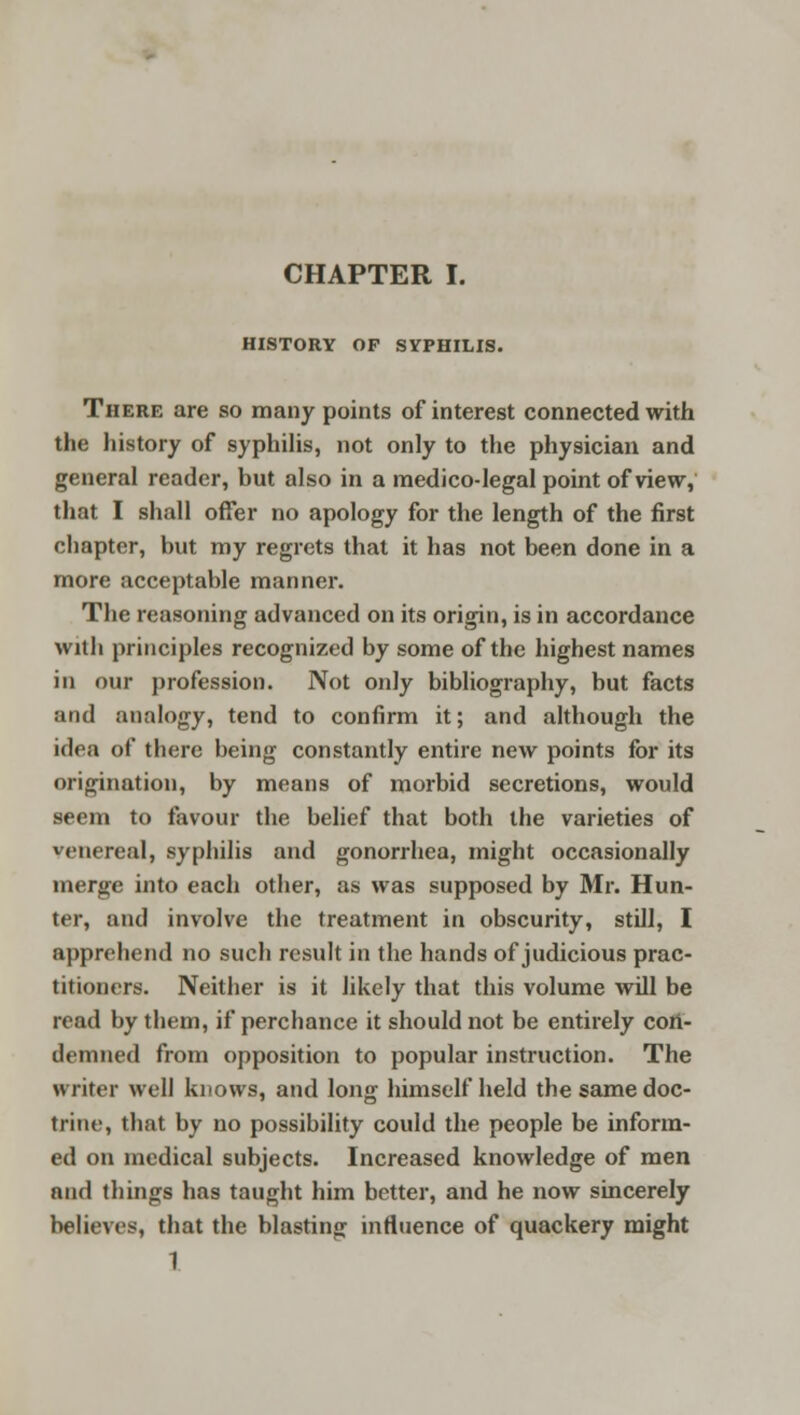 CHAPTER I.

HISTORY OF SYPHILIS.

There are so many points of interest connected with the history of syphilis, not only to the physician and general reader, but also in a medico-legal point of view, that I shall offer no apology for the length of the first chapter, but my regrets that it has not been done in a more acceptable manner.

The reasoning advanced on its origin, is in accordance with principles recognized by some of the highest names in our profession. Not only bibliography, but facts and analogy, tend to confirm it; and although the idea of there being constantly entire new points for its origination, by means of morbid secretions, would seem to favour the belief that both the varieties of venereal, syphilis and gonorrhea, might occasionally merge into each other, as was supposed by Mr. Hunter, and involve the treatment in obscurity, still, I apprehend no such result in the hands of judicious practitioners. Neither is it likely that this volume will be read by them, if perchance it should not be entirely condemned from opposition to popular instruction. The writer well knows, and long himself held the same doctrine, that by no possibility could the people be informed on medical subjects. Increased knowledge of men and things has taught him better, and he now sincerely believes, that the blasting influence of quackery might

1